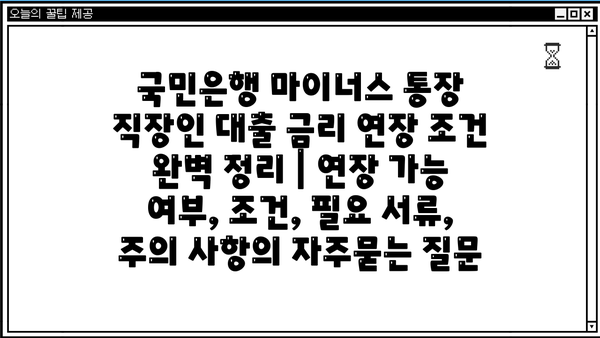 오늘의 꿀팁 제공

국민은행 마이너스 통장 직장인 대출 금리 연장 조건 완벽 정리 | 연장 가능 여부, 조건, 필요 서류, 주의 사항의 자주묻는 질문